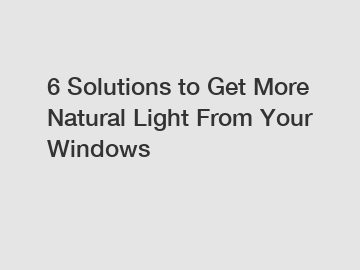 6 Solutions to Get More Natural Light From Your Windows